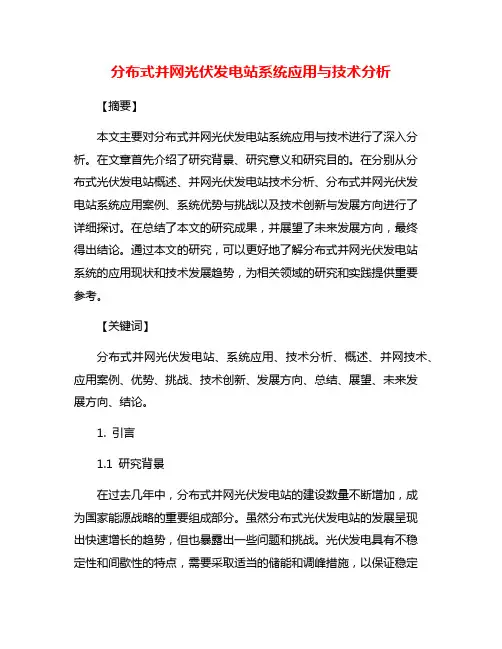 分布式并网光伏发电站系统应用与技术分析

【摘要】

本文主要对分布式并网光伏发电站系统应用与技术进行了深入分析。在文章首先介绍了研究背景、研究意义和研究目的。在分别从分布式光伏发电站概述、并网光伏发电站技术分析、分布式并网光伏发电站系统应用案例、系统优势与挑战以及技术创新与发展方向进行了详细探讨。在总结了本文的研究成果，并展望了未来发展方向，最终得出结论。通过本文的研究，可以更好地了解分布式并网光伏发电站系统的应用现状和技术发展趋势，为相关领域的研究和实践提供重要参考。

【关键词】

分布式并网光伏发电站、系统应用、技术分析、概述、并网技术、应用案例、优势、挑战、技术创新、发展方向、总结、展望、未来发展方向、结论。

1. 引言

1.1 研究背景

在过去几年中，分布式并网光伏发电站的建设数量不断增加，成为国家能源战略的重要组成部分。虽然分布式光伏发电站的发展呈现出快速增长的趋势，但也暴露出一些问题和挑战。光伏发电具有不稳定性和间歇性的特点，需要采取适当的储能和调峰措施，以保证稳定